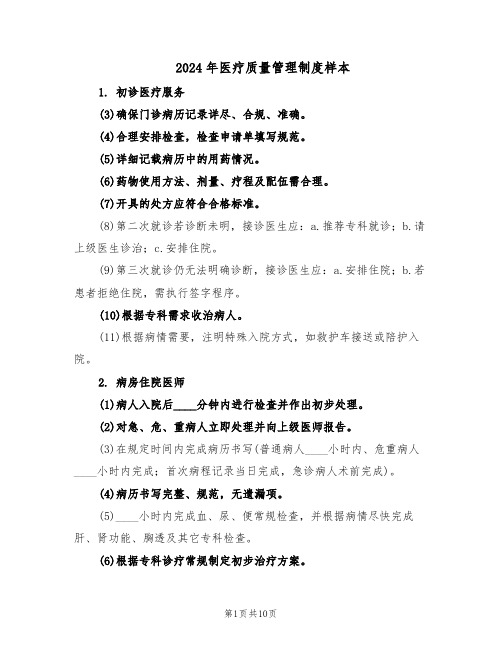 2024年医疗质量管理制度样本

1. 初诊医疗服务

(3)确保门诊病历记录详尽、合规、准确。

(4)合理安排检查，检查申请单填写规范。

(5)详细记载病历中的用药情况。

(6)药物使用方法、剂量、疗程及配伍需合理。

(7)开具的处方应符合合格标准。

(8)第二次就诊若诊断未明，接诊医生应：a.推荐专科就诊；b.请上级医生诊治；c.安排住院。

(9)第三次就诊仍无法明确诊断，接诊医生应：a.安排住院；b.若患者拒绝住院，需执行签字程序。

(10)根据专科需求收治病人。

(11)根据病情需要，注明特殊入院方式，如救护车接送或陪护入院。

2. 病房住院医师

(1)病人入院后____分钟内进行检查并作出初步处理。

(2)对急、危、重病人立即处理并向上级医师报告。

(3)在规定时间内完成病历书写(普通病人____小时内、危重病人____小时内完成；首次病程记录当日完成，急诊病人术前完成)。

(4)病历书写完整、规范，无遗漏项。

(5)____小时内完成血、尿、便常规检查，并根据病情尽快完成肝、肾功能、胸透及其它专科检查。

(6)根据专科诊疗常规制定初步治疗方案。

第1页共10页